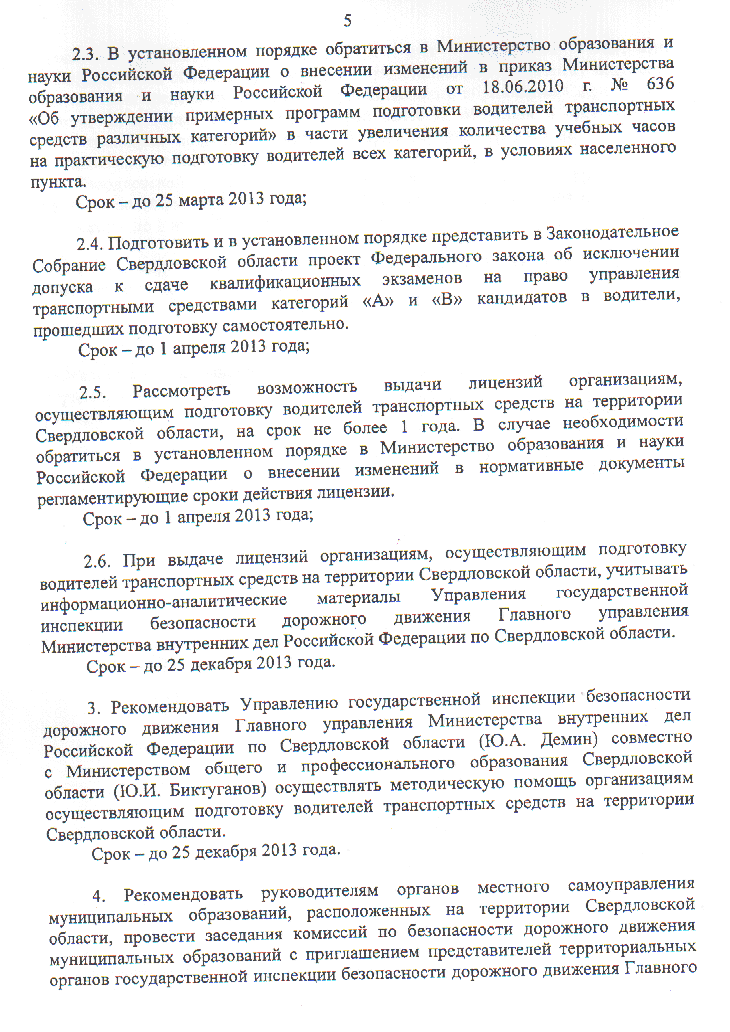 5

2.3. В установленном порядке обратиться в Министерство образования и науки Российской Федерации о внесении изменений в приказ Министерства образования и науки Российской Федерации от 18.06.2010 г. № 636 «Об утверждении примерных программ подготовки водителей транспортных средств различных категорий» в части увеличения количества учебных часов на практическую подготовку водителей всех категорий, в условиях населенного пункта.

Срок – до 25 марта 2013 года;

2.4. Подготовить и в установленном порядке представить в Законодательное Собрание Свердловской области проект Федерального закона об исключении допуска к сдаче квалификационных экзаменов на право управления транспортными средствами категорий «А» и «В» кандидатов в водители, прошедших подготовку самостоятельно.

Срок – до 1 апреля 2013 года;

2.5. Рассмотреть возможность выдачи лицензий организациям, осуществляющим подготовку водителей транспортных средств на территории Свердловской области, на срок не более 1 года. В случае необходимости обратиться в установленном порядке в Министерство образования и науки Российской Федерации о внесении изменений в нормативные документы регламентирующие сроки действия лицензии.

Срок – до 1 апреля 2013 года;

2.6. При выдаче лицензий организациям, осуществляющим подготовку водителей транспортных средств на территории Свердловской области, учитывать информационно-аналитические материалы Управления государственной инспекции безопасности дорожного движения Главного управления Министерства внутренних дел Российской Федерации по Свердловской области.

Срок – до 25 декабря 2013 года.

3. Рекомендовать Управлению государственной инспекции безопасности дорожного движения Главного управления Министерства внутренних дел Российской Федерации по Свердловской области (Ю.А. Демин) совместно с Министерством общего и профессионального образования Свердловской области (Ю.И. Биктуганов) осуществлять методическую помощь организациям осуществляющим подготовку водителей транспортных средств на территории Свердловской области.

Срок – до 25 декабря 2013 года.

4. Рекомендовать руководителям органов местного самоуправления муниципальных образований, расположенных на территории Свердловской области, провести заседания комиссий по безопасности дорожного движения муниципальных образований с приглашением представителей территориальных органов государственной инспекции безопасности дорожного движения Главного